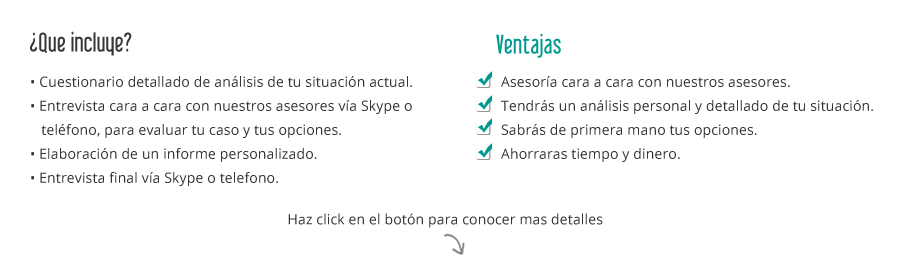 ¿Que incluye?

• Cuestionario detallado de análisis de tu situación actual.
• Entrevista cara a cara con nuestros asesores vía Skype o teléfono, para evaluar tu caso y tus opciones.
• Elaboración de un informe personalizado.
• Entrevista final vía Skype o telefono.

Ventajas

Asesoría cara a cara con nuestros asesores.
Tendrás un análisis personal y detallado de tu situación.
Sabrás de primera mano tus opciones.
Ahorraras tiempo y dinero.

Haz click en el botón para conocer mas detalles